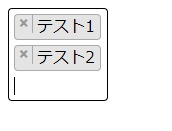 × テスト1
× テスト2